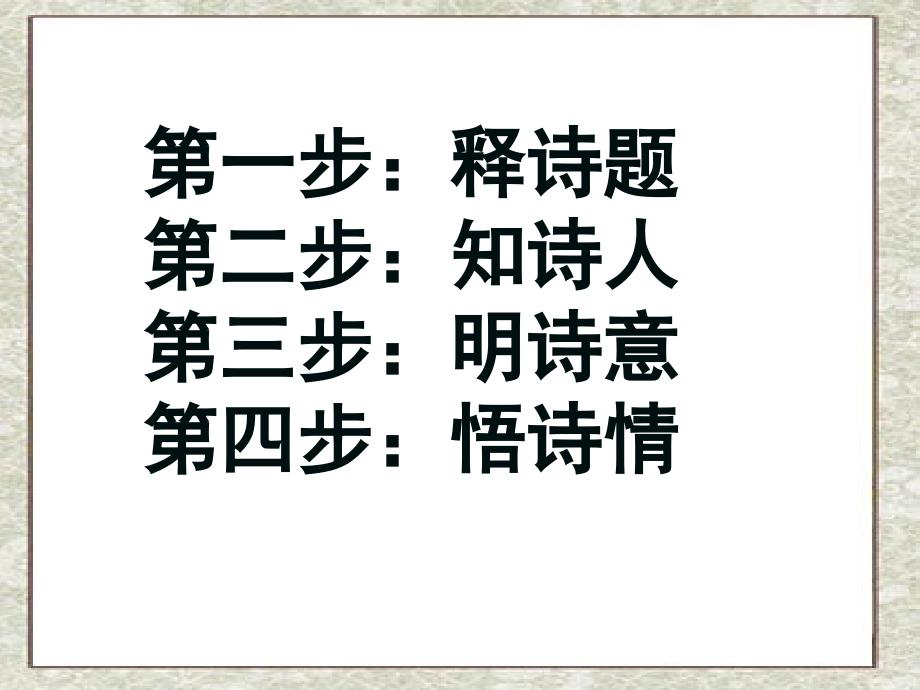 第一步：释诗题
第二步：知诗人
第三步：明诗意
第四步：悟诗情